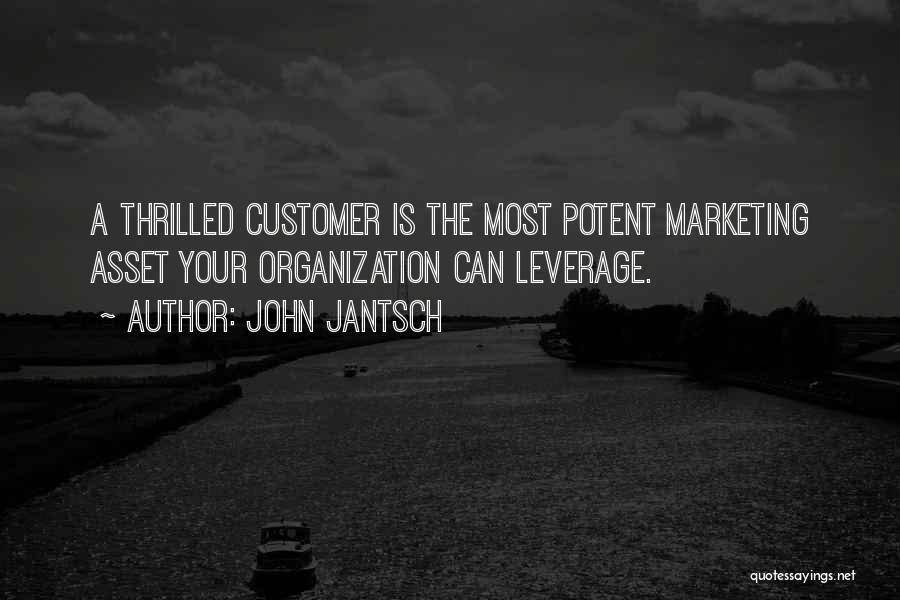 A THRILLED CUSTOMER IS THE MOST POTENT MARKETING ASSET YOUR ORGANIZATION CAN LEVERAGE.

~ AUTHOR: JOHN JANTSCH

quotessayings.net